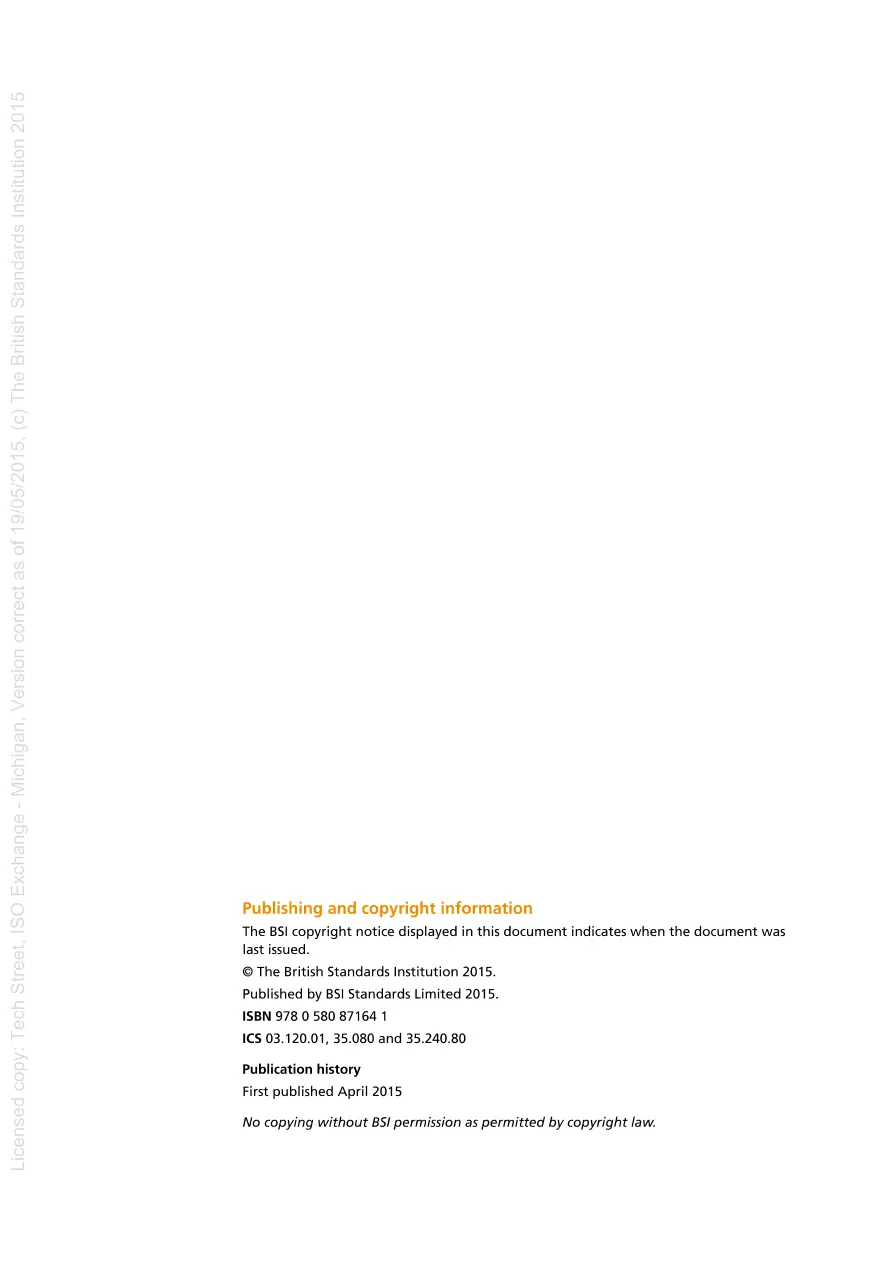 Licensed copy: Tech Street, ISO Exchange - Michigan, Version correct as of 19/05/2015, (c) The British Standards Institution 2015

Publishing and copyright information

The BSI copyright notice displayed in this document indicates when the document was last issued.

© The British Standards Institution 2015.

Published by BSI Standards Limited 2015.

ISBN 978 0 580 87164 1

ICS 03.120.01, 35.080 and 35.240.80

Publication history

First published April 2015

No copying without BSI permission as permitted by copyright law.